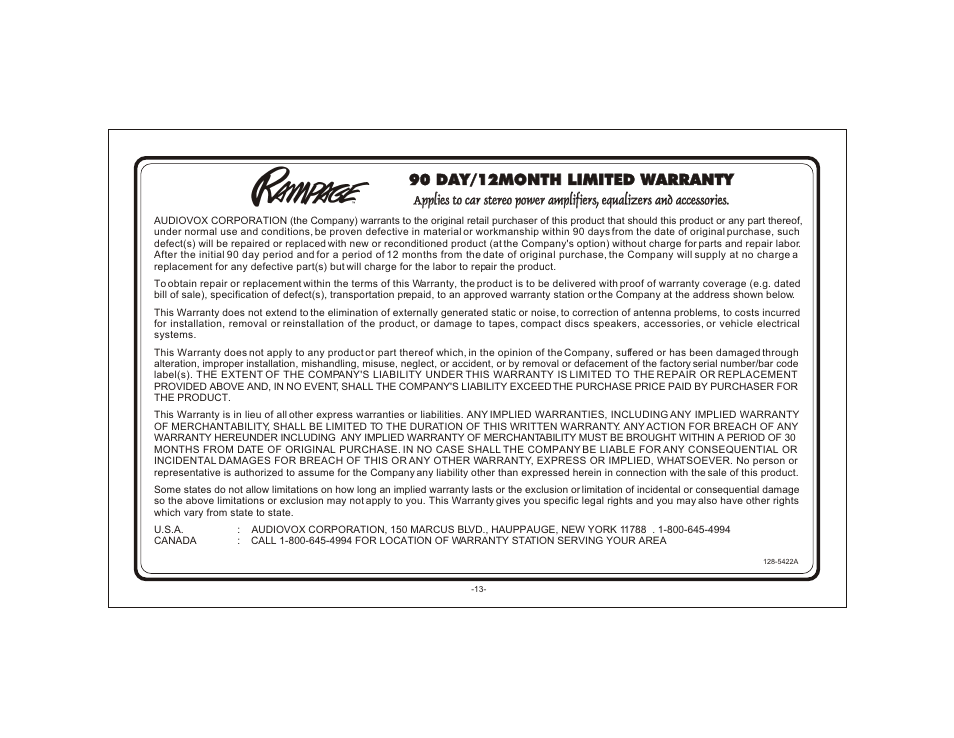 RAMPAGE

90 DAY/12MONTH LIMITED WARRANTY

Applies to car stereo power amplifiers, equalizers and accessories.

AUDIOVOX CORPORATION (the Company) warrants to the original retail purchaser of this product that should this product or any part thereof, under normal use and conditions, be proven defective in material or workmanship within 90 days from the date of original purchase, such defect(s) will be repaired or replaced with new or reconditioned product (at the Company's option) without charge for parts and repair labor. After the initial 90 day period and for a period of 12 months from the date of original purchase, the Company will supply at no charge a replacement for any defective part(s) but will charge for the labor to repair the product.

To obtain repair or replacement within the terms of this Warranty, the product is to be delivered with proof of warranty coverage (e.g. dated bill of sale), specification of defect(s), transportation prepaid, to an approved warranty station or the Company at the address shown below.

This Warranty does not extend to the elimination of externally generated static or noise, to correction of antenna problems, to costs incurred for installation, removal or reinstallation of the product, or damage to tapes, compact discs speakers, accessories, or vehicle electrical systems.

This Warranty does not apply to any product or part thereof which, in the opinion of the Company, suffered or has been damaged through alteration, improper installation, mishandling, misuse, neglect, or accident, or by removal or defacement of the factory serial number/bar code label(s). THE EXTENT OF THE COMPANY'S LIABILITY UNDER THIS WARRANTY IS LIMITED TO THE REPAIR OR REPLACEMENT PROVIDED ABOVE AND, IN NO EVENT, SHALL THE COMPANY'S LIABILITY EXCEED THE PURCHASE PRICE PAID BY PURCHASER FOR THE PRODUCT.

This Warranty is in lieu of all other express warranties or liabilities. ANY IMPLIED WARRANTIES, INCLUDING ANY IMPLIED WARRANTY OF MERCHANTABILITY, SHALL BE LIMITED TO THE DURATION OF THIS WRITTEN WARRANTY. ANY ACTION FOR BREACH OF ANY WARRANTY HEREUNDER INCLUDING ANY IMPLIED WARRANTY OF MERCHANTABILITY MUST BE BROUGHT WITHIN A PERIOD OF 30 MONTHS FROM DATE OF ORIGINAL PURCHASE. IN NO CASE SHALL THE COMPANY BE LIABLE FOR ANY CONSEQUENTIAL OR INCIDENTAL DAMAGES FOR BREACH OF THIS OR ANY OTHER WARRANTY, EXPRESS OR IMPLIED, WHATSOEVER. No person or representative is authorized to assume for the Company any liability other than expressed herein in connection with the sale of this product.

Some states do not allow limitations on how long an implied warranty lasts or the exclusion or limitation of incidental or consequential damage so the above limitations or exclusion may not apply to you. This Warranty gives you specific legal rights and you may also have other rights which vary from state to state.

U.S.A. : AUDIOVOX CORPORATION, 150 MARCUS BLVD., HAUPPAUGE, NEW YORK 11788 . 1-800-645-4994
CANADA : CALL 1-800-645-4994 FOR LOCATION OF WARRANTY STATION SERVING YOUR AREA

128-5422A

-13-